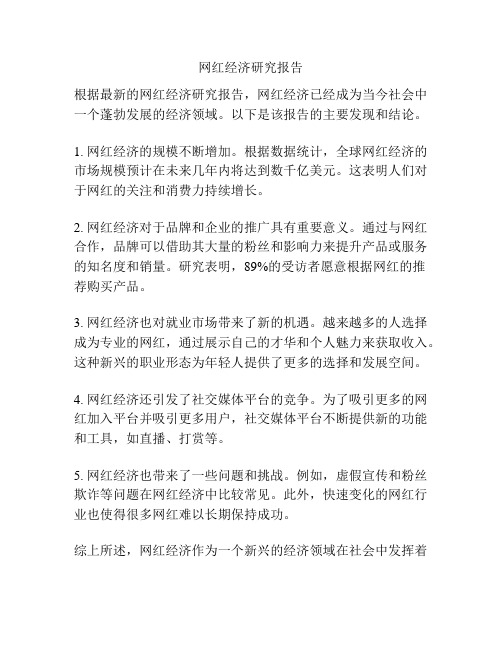 网红经济研究报告

根据最新的网红经济研究报告，网红经济已经成为当今社会中一个蓬勃发展的经济领域。以下是该报告的主要发现和结论。

1. 网红经济的规模不断增加。根据数据统计，全球网红经济的市场规模预计在未来几年内将达到数千亿美元。这表明人们对于网红的关注和消费力持续增长。

2. 网红经济对于品牌和企业的推广具有重要意义。通过与网红合作，品牌可以借助其大量的粉丝和影响力来提升产品或服务的知名度和销量。研究表明，89%的受访者愿意根据网红的推荐购买产品。

3. 网红经济也对就业市场带来了新的机遇。越来越多的人选择成为专业的网红，通过展示自己的才华和个人魅力来获取收入。这种新兴的职业形态为年轻人提供了更多的选择和发展空间。

4. 网红经济还引发了社交媒体平台的竞争。为了吸引更多的网红加入平台并吸引更多用户，社交媒体平台不断提供新的功能和工具，如直播、打赏等。

5. 网红经济也带来了一些问题和挑战。例如，虚假宣传和粉丝欺诈等问题在网红经济中比较常见。此外，快速变化的网红行业也使得很多网红难以长期保持成功。

综上所述，网红经济作为一个新兴的经济领域在社会中发挥着